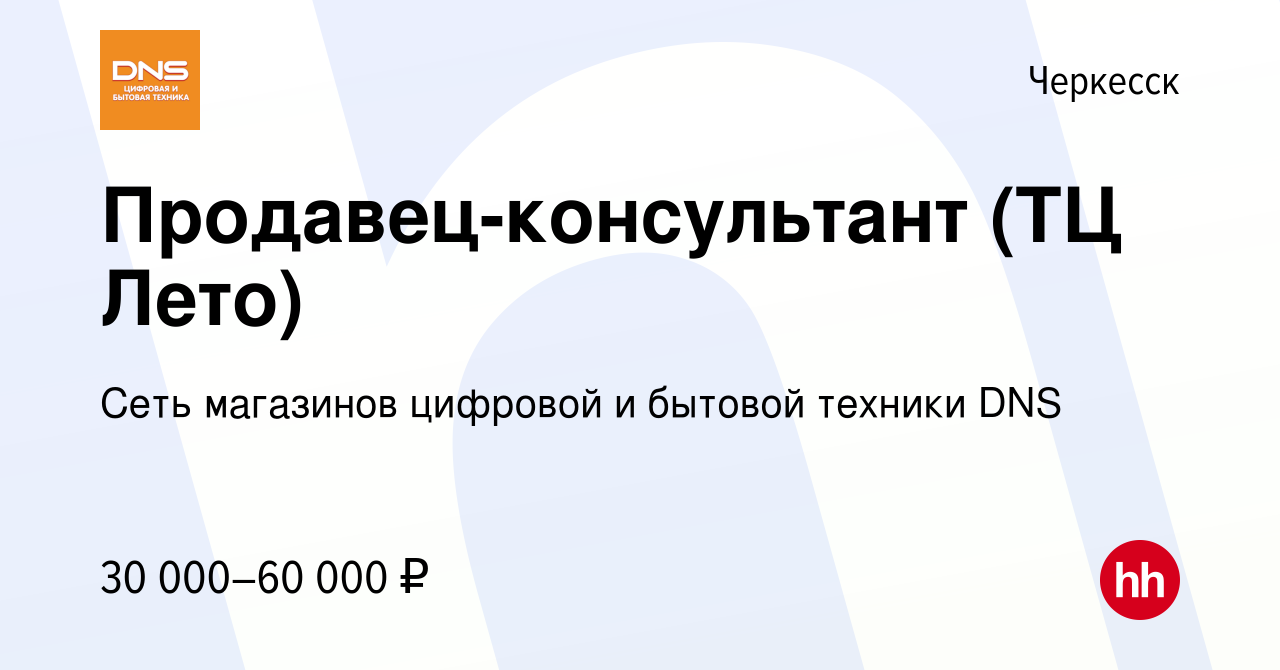 DNS
ЦИФРОВАЯ И БЫТОВАЯ ТЕХНИКА

Черкесск

Продавец-консультант (ТЦ Лето)

Сеть магазинов цифровой и бытовой техники DNS

30 000–60 000 ₽

hh